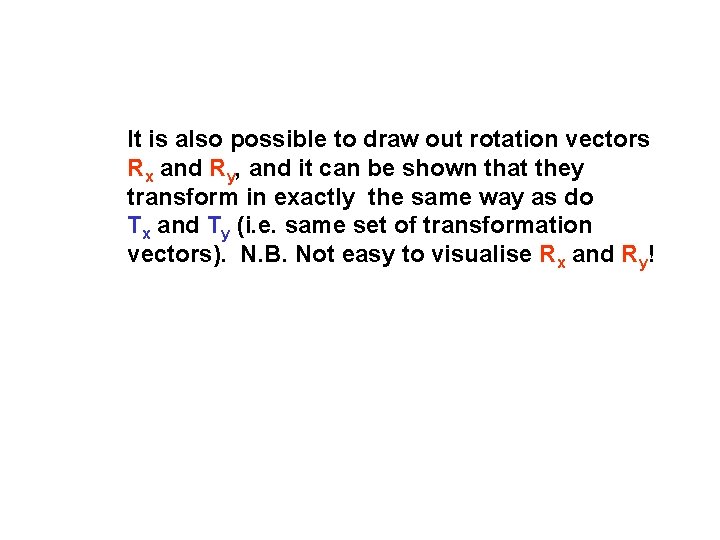 It is also possible to draw out rotation vectors $R_x$ and $R_y$, and it can be shown that they transform in exactly the same way as do $T_x$ and $T_y$ (i.e. same set of transformation vectors). N.B. Not easy to visualise $R_x$ and $R_y$!